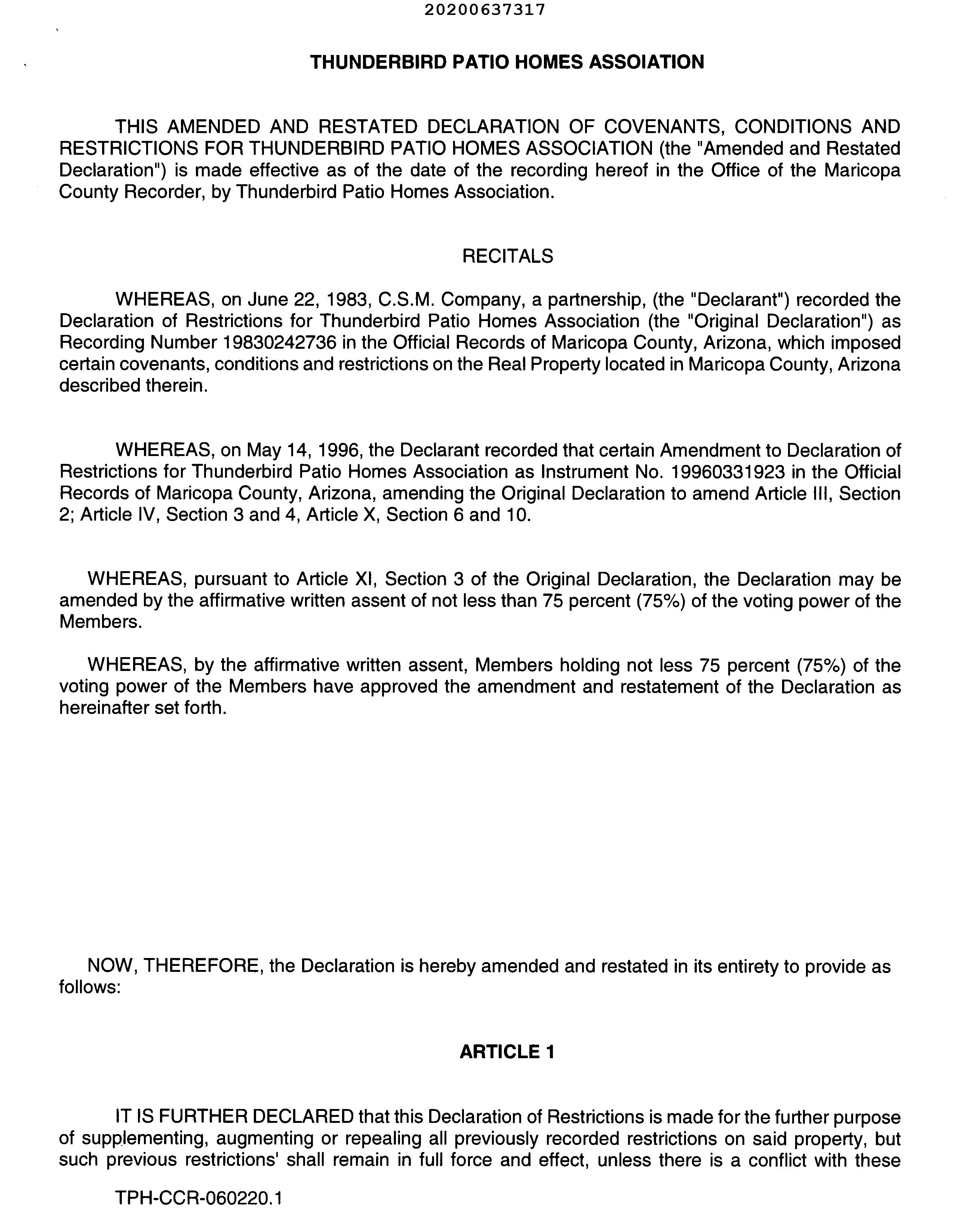 20200637317

THUNDERBIRD PATIO HOMES ASSOIATION

THIS AMENDED AND RESTATED DECLARATION OF COVENANTS, CONDITIONS AND RESTRICTIONS FOR THUNDERBIRD PATIO HOMES ASSOCIATION (the "Amended and Restated Declaration") is made effective as of the date of the recording hereof in the Office of the Maricopa County Recorder, by Thunderbird Patio Homes Association.

RECITALS

WHEREAS, on June 22, 1983, C.S.M. Company, a partnership, (the "Declarant") recorded the Declaration of Restrictions for Thunderbird Patio Homes Association (the "Original Declaration") as Recording Number 19830242736 in the Official Records of Maricopa County, Arizona, which imposed certain covenants, conditions and restrictions on the Real Property located in Maricopa County, Arizona described therein.

WHEREAS, on May 14, 1996, the Declarant recorded that certain Amendment to Declaration of Restrictions for Thunderbird Patio Homes Association as Instrument No. 19960331923 in the Official Records of Maricopa County, Arizona, amending the Original Declaration to amend Article III, Section 2; Article IV, Section 3 and 4, Article X, Section 6 and 10.

WHEREAS, pursuant to Article XI, Section 3 of the Original Declaration, the Declaration may be amended by the affirmative written assent of not less than 75 percent (75%) of the voting power of the Members.

WHEREAS, by the affirmative written assent, Members holding not less 75 percent (75%) of the voting power of the Members have approved the amendment and restatement of the Declaration as hereinafter set forth.

NOW, THEREFORE, the Declaration is hereby amended and restated in its entirety to provide as follows:

ARTICLE 1

IT IS FURTHER DECLARED that this Declaration of Restrictions is made for the further purpose of supplementing, augmenting or repealing all previously recorded restrictions on said property, but such previous restrictions' shall remain in full force and effect, unless there is a conflict with these

TPH-CCR-060220.1